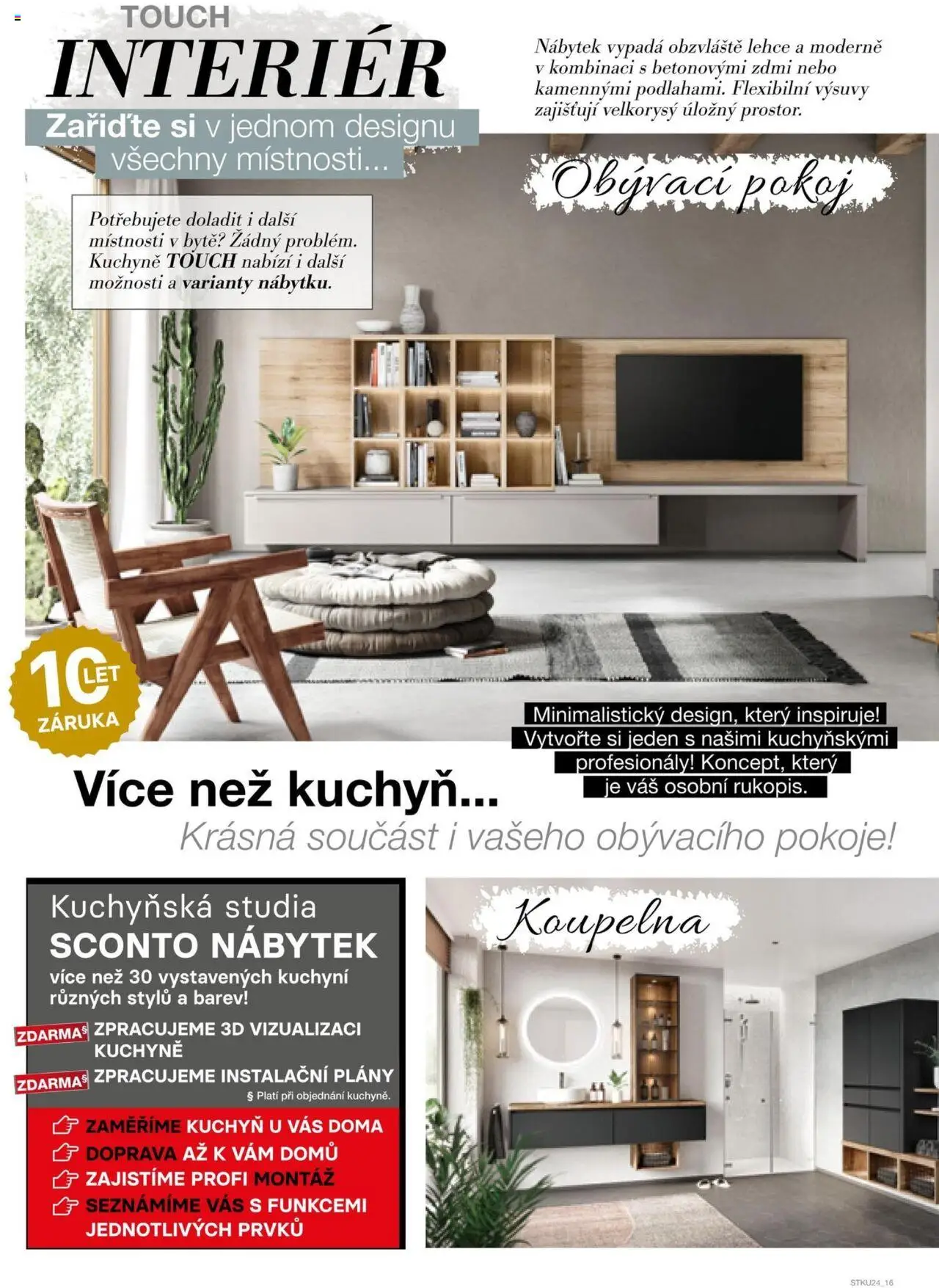 TOUCH
INTERIÉR
Zařiďte si v jednom designu všechny místnosti...

Nábytek vypadá obzvláště lehce a moderně v kombinaci s betonovými zdmi nebo kamennými podlahami. Flexibilní výsuvy zajišťují velkorysý úložný prostor.

Obývací pokoj

Potřebujete doladit i další místnosti v bytě? Žádný problém. Kuchyně TOUCH nabízí i další možnosti a varianty nábytku.

10 LET ZÁRUKA

Minimalistický design, který inspiruje! Vytvořte si jeden s našimi kuchyňskými profesionály! Koncept, který je váš osobní rukopis.

Více než kuchyň...
Krásná součást i vašeho obývacího pokoje!

Kuchyňská studia
SCONTO NÁBYTEK
více než 30 vystavených kuchyní různých stylů a barev!
ZDARMA§ ZPRACUJEME 3D VIZUALIZACI KUCHYNĚ
ZDARMA§ ZPRACUJEME INSTALAČNÍ PLÁNY
§ Platí při objednání kuchyně.
ZAMĚŘÍME KUCHYŇ U VÁS DOMA
DOPRAVA AŽ K VÁM DOMŮ
ZAJISTÍME PROFI MONTÁŽ
SEZNÁMÍME VÁS S FUNKCEMI JEDNOTLIVÝCH PRVKŮ

Koupelna

STKU24_16